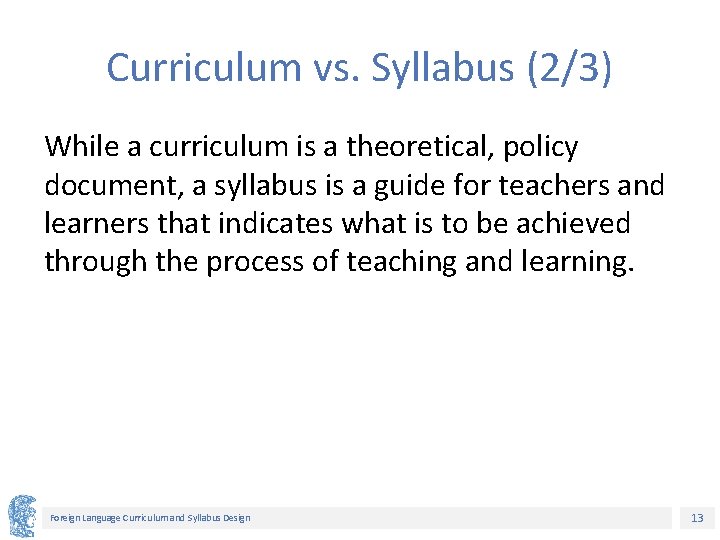 Curriculum vs. Syllabus (2/3)

While a curriculum is a theoretical, policy document, a syllabus is a guide for teachers and learners that indicates what is to be achieved through the process of teaching and learning.

Foreign Language Curriculum and Syllabus Design

13